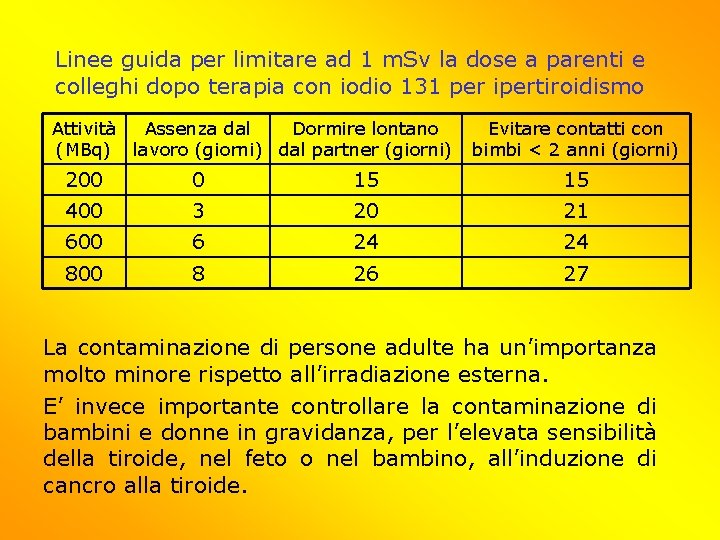 Linee guida per limitare ad 1 mSv la dose a parenti e colleghi dopo terapia con iodio 131 per ipertiroidismo

| Attività (MBq) | Assenza dal lavoro (giorni) | Dormire lontano dal partner (giorni) | Evitare contatti con bimbi < 2 anni (giorni) |
|---|---|---|---|
| 200 | 0 | 15 | 15 |
| 400 | 3 | 20 | 21 |
| 600 | 6 | 24 | 24 |
| 800 | 8 | 26 | 27 |

La contaminazione di persone adulte ha un'importanza molto minore rispetto all'irradiazione esterna.

E' invece importante controllare la contaminazione di bambini e donne in gravidanza, per l'elevata sensibilità della tiroide, nel feto o nel bambino, all'induzione di cancro alla tiroide.